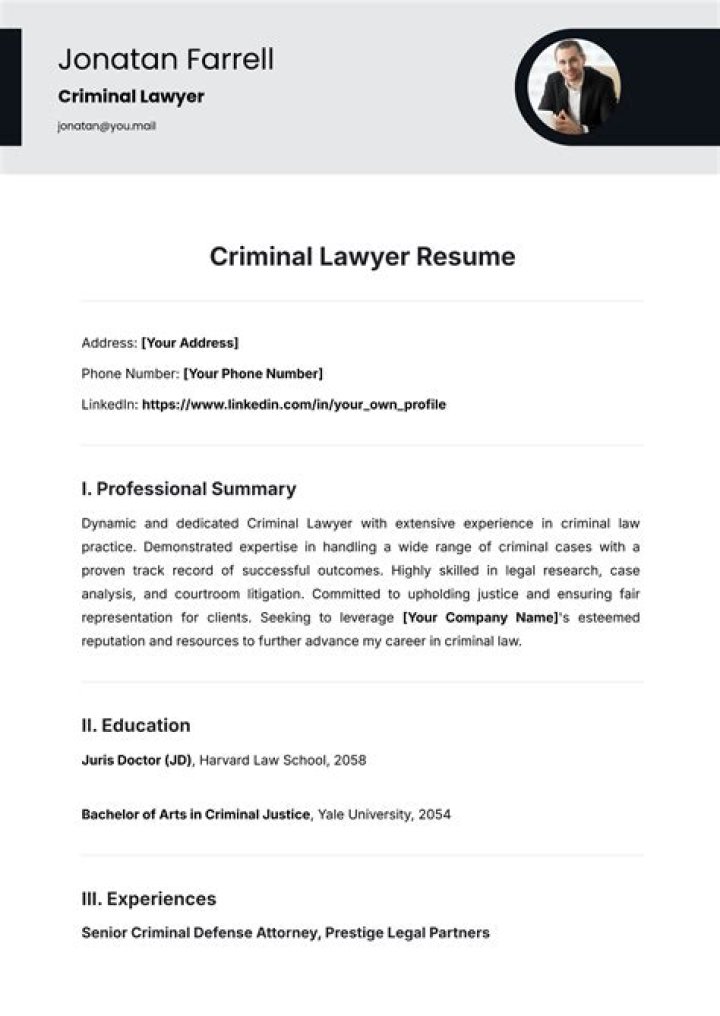 Jonatan Farrell

Criminal Lawyer

jonatan@you.mail

Criminal Lawyer Resume

Address: [Your Address]

Phone Number: [Your Phone Number]

LinkedIn: https://www.linkedin.com/in/your_own_profile

I. Professional Summary

Dynamic and dedicated Criminal Lawyer with extensive experience in criminal law practice. Demonstrated expertise in handling a wide range of criminal cases with a proven track record of successful outcomes. Highly skilled in legal research, case analysis, and courtroom litigation. Committed to upholding justice and ensuring fair representation for clients. Seeking to leverage [Your Company Name]'s esteemed reputation and resources to further advance my career in criminal law.

II. Education

Juris Doctor (JD), Harvard Law School, 2058

Bachelor of Arts in Criminal Justice, Yale University, 2054

III. Experiences

Senior Criminal Defense Attorney, Prestige Legal Partners